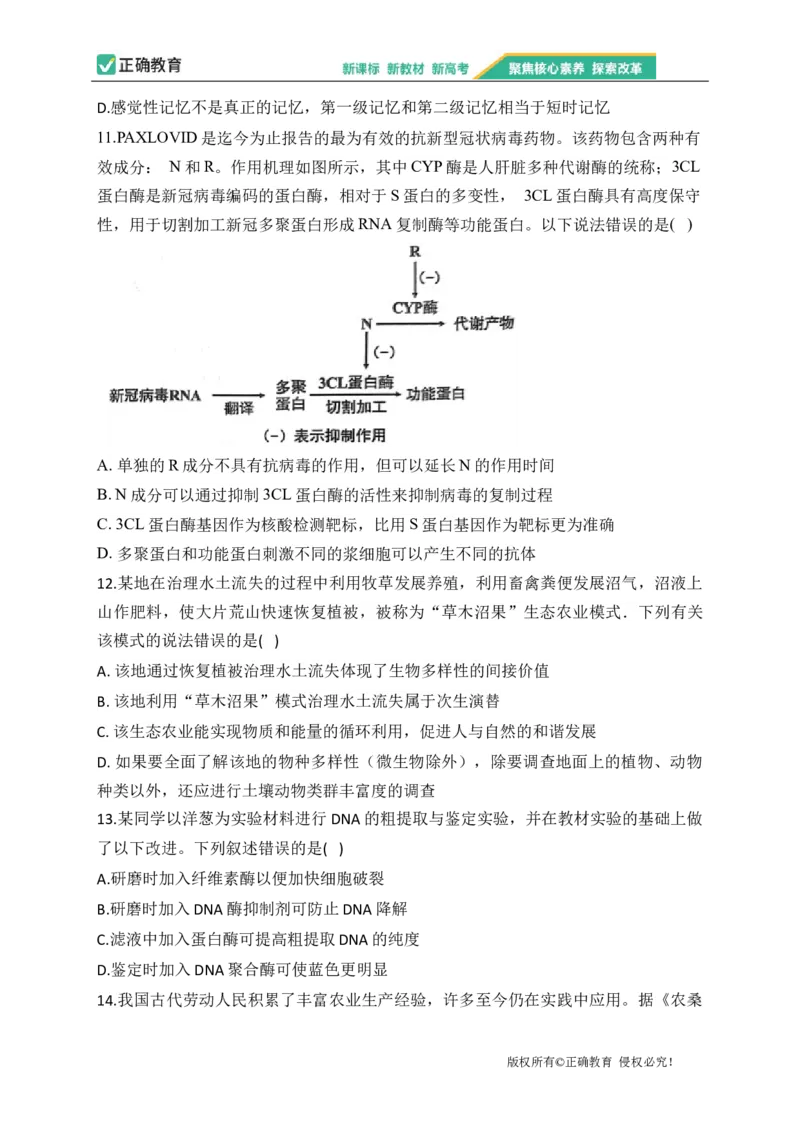 正确教育　新课标 新教材 新高考　聚焦核心素养 探索改革

D.感觉性记忆不是真正的记忆，第一级记忆和第二级记忆相当于短时记忆

11.PAXLOVID 是迄今为止报告的最为有效的抗新型冠状病毒药物。该药物包含两种有效成分： N 和 R。作用机理如图所示，其中 CYP 酶是人肝脏多种代谢酶的统称；3CL 蛋白酶是新冠病毒编码的蛋白酶，相对于 S 蛋白的多变性， 3CL 蛋白酶具有高度保守性，用于切割加工新冠多聚蛋白形成 RNA 复制酶等功能蛋白。以下说法错误的是( )

R
(−)
CYP酶
N
代谢产物
(−)
新冠病毒RNA
翻译
多聚蛋白
3CL蛋白酶
切割加工
功能蛋白
(−) 表示抑制作用

A. 单独的 R 成分不具有抗病毒的作用，但可以延长 N 的作用时间

B. N 成分可以通过抑制 3CL 蛋白酶的活性来抑制病毒的复制过程

C. 3CL 蛋白酶基因作为核酸检测靶标，比用 S 蛋白基因作为靶标更为准确

D. 多聚蛋白和功能蛋白刺激不同的浆细胞可以产生不同的抗体

12.某地在治理水土流失的过程中利用牧草发展养殖，利用畜禽粪便发展沼气，沼液上山作肥料，使大片荒山快速恢复植被，被称为“草木沼果”生态农业模式．下列有关该模式的说法错误的是( )

A. 该地通过恢复植被治理水土流失体现了生物多样性的间接价值

B. 该地利用“草木沼果”模式治理水土流失属于次生演替

C. 该生态农业能实现物质和能量的循环利用，促进人与自然的和谐发展

D. 如果要全面了解该地的物种多样性（微生物除外），除要调查地面上的植物、动物种类以外，还应进行土壤动物类群丰富度的调查

13.某同学以洋葱为实验材料进行 DNA 的粗提取与鉴定实验，并在教材实验的基础上做了以下改进。下列叙述错误的是( )

A.研磨时加入纤维素酶以便加快细胞破裂

B.研磨时加入 DNA 酶抑制剂可防止 DNA 降解

C.滤液中加入蛋白酶可提高粗提取 DNA 的纯度

D.鉴定时加入 DNA 聚合酶可使蓝色更明显

14.我国古代劳动人民积累了丰富农业生产经验，许多至今仍在实践中应用。据《农桑

版权所有©正确教育 侵权必究！